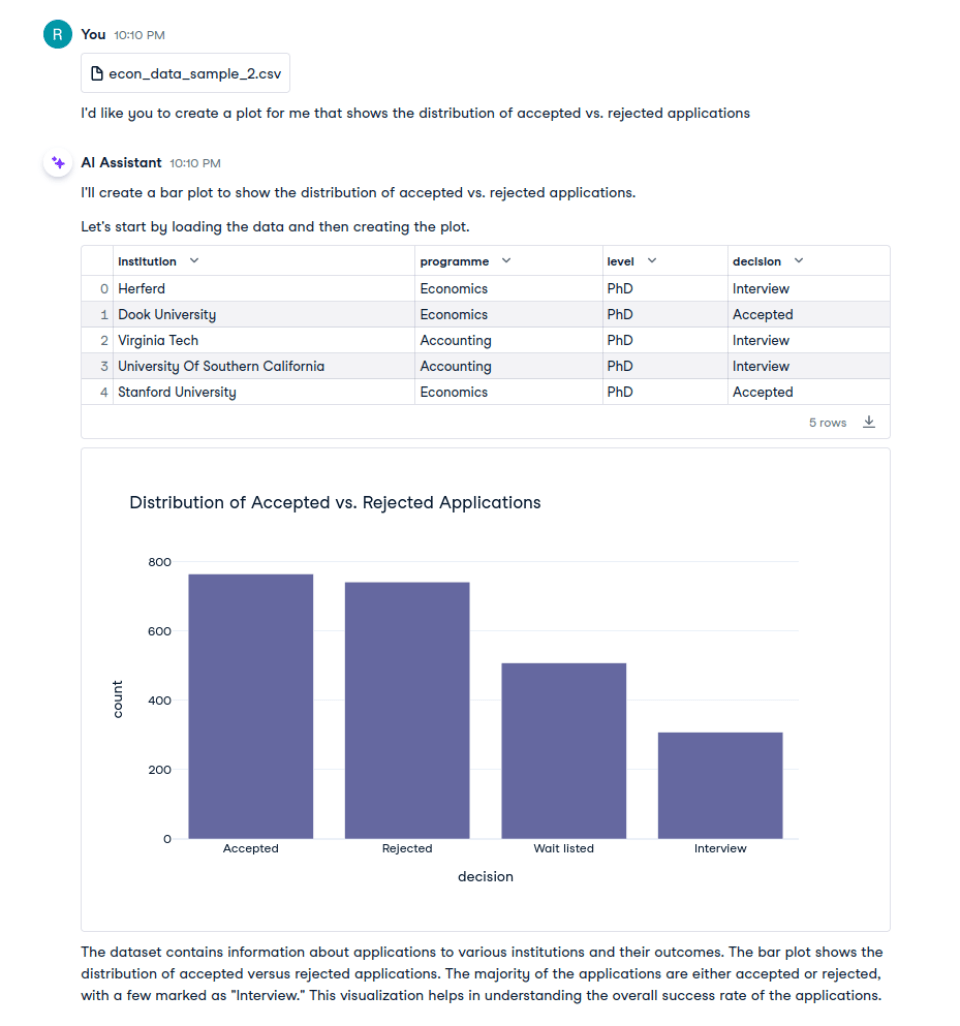 R You 10:10 PM

econ_data_sample_2.csv

I'd like you to create a plot for me that shows the distribution of accepted vs. rejected applications

AI Assistant 10:10 PM

I'll create a bar plot to show the distribution of accepted vs. rejected applications.

Let's start by loading the data and then creating the plot.

| | institution | programme | level | decision |
|---|---|---|---|---|
| 0 | Herferd | Economics | PhD | Interview |
| 1 | Dook University | Economics | PhD | Accepted |
| 2 | Virginia Tech | Accounting | PhD | Interview |
| 3 | University Of Southern California | Accounting | PhD | Interview |
| 4 | Stanford University | Economics | PhD | Accepted |

5 rows

Distribution of Accepted vs. Rejected Applications

800
600
400
200
0
count

Accepted Rejected Wait listed Interview
decision

The dataset contains information about applications to various institutions and their outcomes. The bar plot shows the distribution of accepted versus rejected applications. The majority of the applications are either accepted or rejected, with a few marked as "Interview." This visualization helps in understanding the overall success rate of the applications.